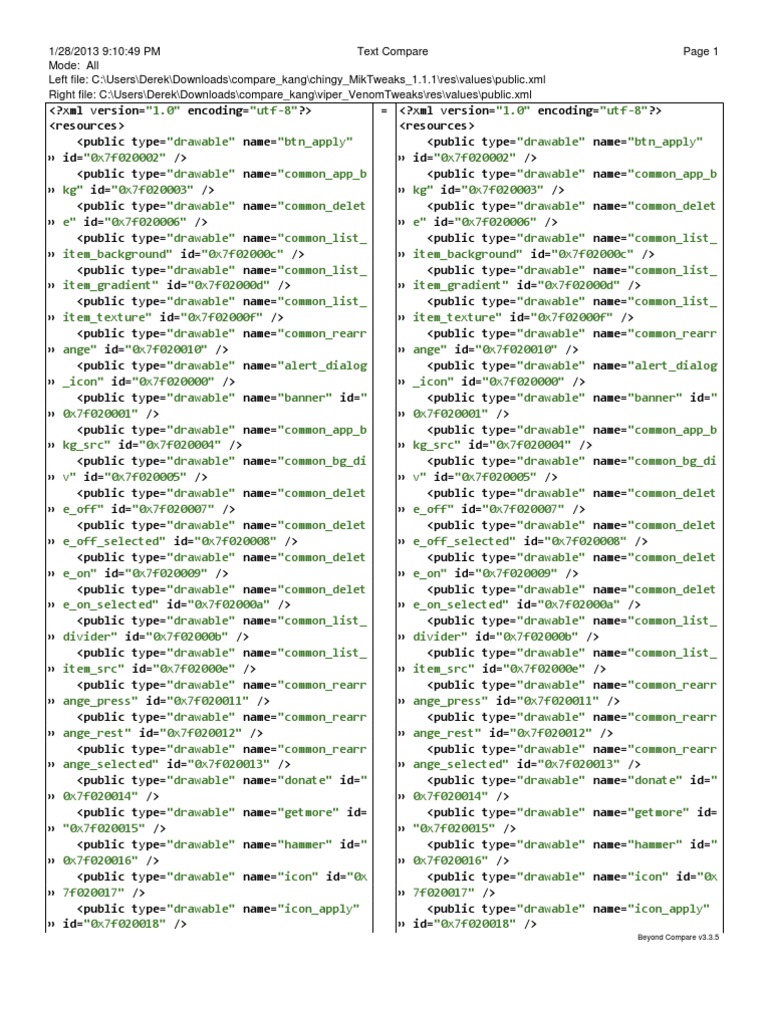 1/28/2013 9:10:49 PM Text Compare Page 1
Mode: All
Left file: C:\Users\Derek\Downloads\compare_kang\chingy_MikTweaks_1.1.1\res\values\public.xml
Right file: C:\Users\Derek\Downloads\compare_kang\viper_VenomTweaks\res\values\public.xml

<?xml version="1.0" encoding="utf-8"?>
<resources>
<public type="drawable" name="btn_apply"
» id="0x7f020002" />
<public type="drawable" name="common_app_b
» kg" id="0x7f020003" />
<public type="drawable" name="common_delet
» e" id="0x7f020006" />
<public type="drawable" name="common_list_
» item_background" id="0x7f02000c" />
<public type="drawable" name="common_list_
» item_gradient" id="0x7f02000d" />
<public type="drawable" name="common_list_
» item_texture" id="0x7f02000f" />
<public type="drawable" name="common_rearr
» ange" id="0x7f020010" />
<public type="drawable" name="alert_dialog
» _icon" id="0x7f020000" />
<public type="drawable" name="banner" id="
» 0x7f020001" />
<public type="drawable" name="common_app_b
» kg_src" id="0x7f020004" />
<public type="drawable" name="common_bg_di
» v" id="0x7f020005" />
<public type="drawable" name="common_delet
» e_off" id="0x7f020007" />
<public type="drawable" name="common_delet
» e_off_selected" id="0x7f020008" />
<public type="drawable" name="common_delet
» e_on" id="0x7f020009" />
<public type="drawable" name="common_delet
» e_on_selected" id="0x7f02000a" />
<public type="drawable" name="common_list_
» divider" id="0x7f02000b" />
<public type="drawable" name="common_list_
» item_src" id="0x7f02000e" />
<public type="drawable" name="common_rearr
» ange_press" id="0x7f020011" />
<public type="drawable" name="common_rearr
» ange_rest" id="0x7f020012" />
<public type="drawable" name="common_rearr
» ange_selected" id="0x7f020013" />
<public type="drawable" name="donate" id="
» 0x7f020014" />
<public type="drawable" name="getmore" id=
» "0x7f020015" />
<public type="drawable" name="hammer" id="
» 0x7f020016" />
<public type="drawable" name="icon" id="0x
» 7f020017" />
<public type="drawable" name="icon_apply"
» id="0x7f020018" />

=

<?xml version="1.0" encoding="utf-8"?>
<resources>
<public type="drawable" name="btn_apply"
» id="0x7f020002" />
<public type="drawable" name="common_app_b
» kg" id="0x7f020003" />
<public type="drawable" name="common_delet
» e" id="0x7f020006" />
<public type="drawable" name="common_list_
» item_background" id="0x7f02000c" />
<public type="drawable" name="common_list_
» item_gradient" id="0x7f02000d" />
<public type="drawable" name="common_list_
» item_texture" id="0x7f02000f" />
<public type="drawable" name="common_rearr
» ange" id="0x7f020010" />
<public type="drawable" name="alert_dialog
» _icon" id="0x7f020000" />
<public type="drawable" name="banner" id="
» 0x7f020001" />
<public type="drawable" name="common_app_b
» kg_src" id="0x7f020004" />
<public type="drawable" name="common_bg_di
» v" id="0x7f020005" />
<public type="drawable" name="common_delet
» e_off" id="0x7f020007" />
<public type="drawable" name="common_delet
» e_off_selected" id="0x7f020008" />
<public type="drawable" name="common_delet
» e_on" id="0x7f020009" />
<public type="drawable" name="common_delet
» e_on_selected" id="0x7f02000a" />
<public type="drawable" name="common_list_
» divider" id="0x7f02000b" />
<public type="drawable" name="common_list_
» item_src" id="0x7f02000e" />
<public type="drawable" name="common_rearr
» ange_press" id="0x7f020011" />
<public type="drawable" name="common_rearr
» ange_rest" id="0x7f020012" />
<public type="drawable" name="common_rearr
» ange_selected" id="0x7f020013" />
<public type="drawable" name="donate" id="
» 0x7f020014" />
<public type="drawable" name="getmore" id=
» "0x7f020015" />
<public type="drawable" name="hammer" id="
» 0x7f020016" />
<public type="drawable" name="icon" id="0x
» 7f020017" />
<public type="drawable" name="icon_apply"
» id="0x7f020018" />

Beyond Compare v3.3.5